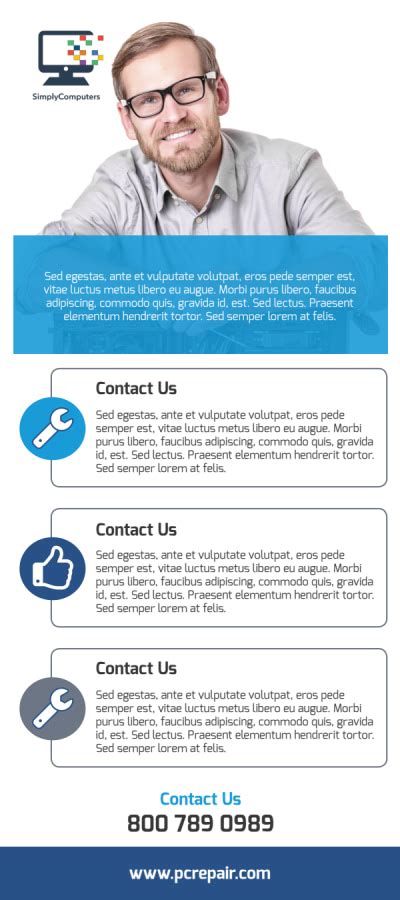 SimplyComputers

Sed egestas, ante et vulputate volutpat, eros pede semper est, vitae luctus metus libero eu augue. Morbi purus libero, faucibus adipiscing, commodo quis, gravida id, est. Sed lectus. Praesent elementum hendrerit tortor. Sed semper lorem at felis.

Contact Us

Sed egestas, ante et vulputate volutpat, eros pede semper est, vitae luctus metus libero eu augue. Morbi purus libero, faucibus adipiscing, commodo quis, gravida id, est. Sed lectus. Praesent elementum hendrerit tortor. Sed semper lorem at felis.

Contact Us

Sed egestas, ante et vulputate volutpat, eros pede semper est, vitae luctus metus libero eu augue. Morbi purus libero, faucibus adipiscing, commodo quis, gravida id, est. Sed lectus. Praesent elementum hendrerit tortor. Sed semper lorem at felis.

Contact Us

Sed egestas, ante et vulputate volutpat, eros pede semper est, vitae luctus metus libero eu augue. Morbi purus libero, faucibus adipiscing, commodo quis, gravida id, est. Sed lectus. Praesent elementum hendrerit tortor. Sed semper lorem at felis.

Contact Us
800 789 0989

www.pcrepair.com